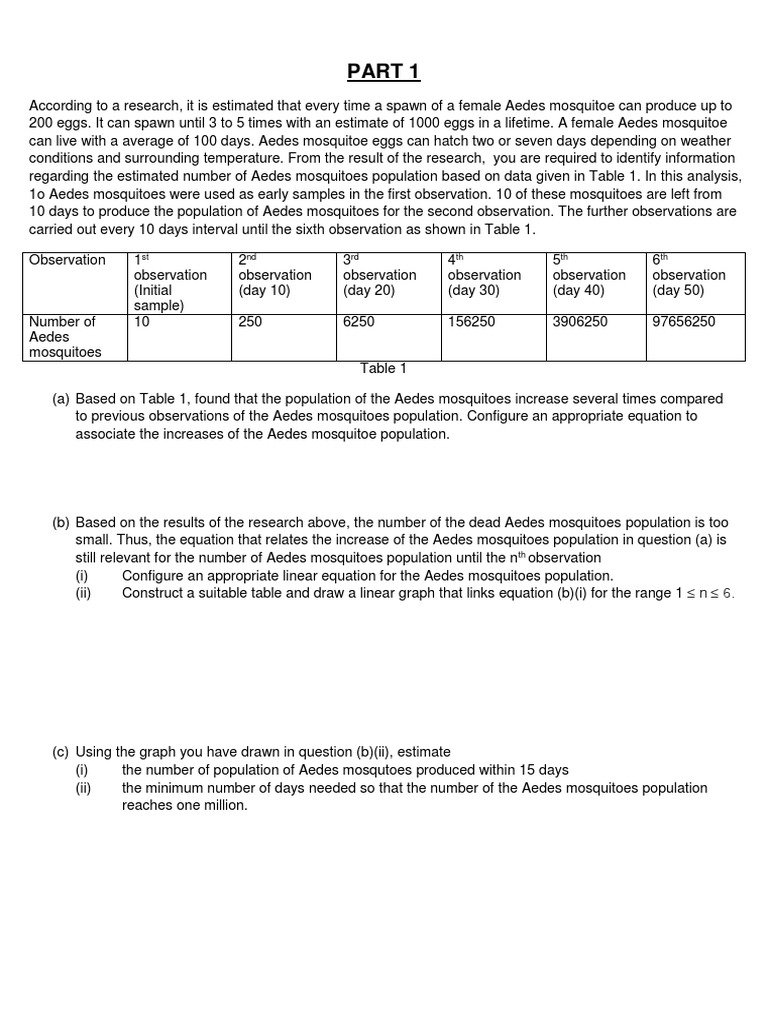 PART 1

According to a research, it is estimated that every time a spawn of a female Aedes mosquitoe can produce up to 200 eggs. It can spawn until 3 to 5 times with an estimate of 1000 eggs in a lifetime. A female Aedes mosquitoe can live with a average of 100 days. Aedes mosquitoe eggs can hatch two or seven days depending on weather conditions and surrounding temperature. From the result of the research, you are required to identify information regarding the estimated number of Aedes mosquitoes population based on data given in Table 1. In this analysis, 1o Aedes mosquitoes were used as early samples in the first observation. 10 of these mosquitoes are left from 10 days to produce the population of Aedes mosquitoes for the second observation. The further observations are carried out every 10 days interval until the sixth observation as shown in Table 1.

| Observation | $1^{st}$ observation (Initial sample) | $2^{nd}$ observation (day 10) | $3^{rd}$ observation (day 20) | $4^{th}$ observation (day 30) | $5^{th}$ observation (day 40) | $6^{th}$ observation (day 50) |
|---|---|---|---|---|---|---|
| Number of Aedes mosquitoes | 10 | 250 | 6250 | 156250 | 3906250 | 97656250 |

Table 1

(a) Based on Table 1, found that the population of the Aedes mosquitoes increase several times compared to previous observations of the Aedes mosquitoes population. Configure an appropriate equation to associate the increases of the Aedes mosquitoe population.

(b) Based on the results of the research above, the number of the dead Aedes mosquitoes population is too small. Thus, the equation that relates the increase of the Aedes mosquitoes population in question (a) is still relevant for the number of Aedes mosquitoes population until the $n^{th}$ observation
(i) Configure an appropriate linear equation for the Aedes mosquitoes population.
(ii) Construct a suitable table and draw a linear graph that links equation (b)(i) for the range $1 \leq n \leq 6$.

(c) Using the graph you have drawn in question (b)(ii), estimate
(i) the number of population of Aedes mosqutoes produced within 15 days
(ii) the minimum number of days needed so that the number of the Aedes mosquitoes population reaches one million.